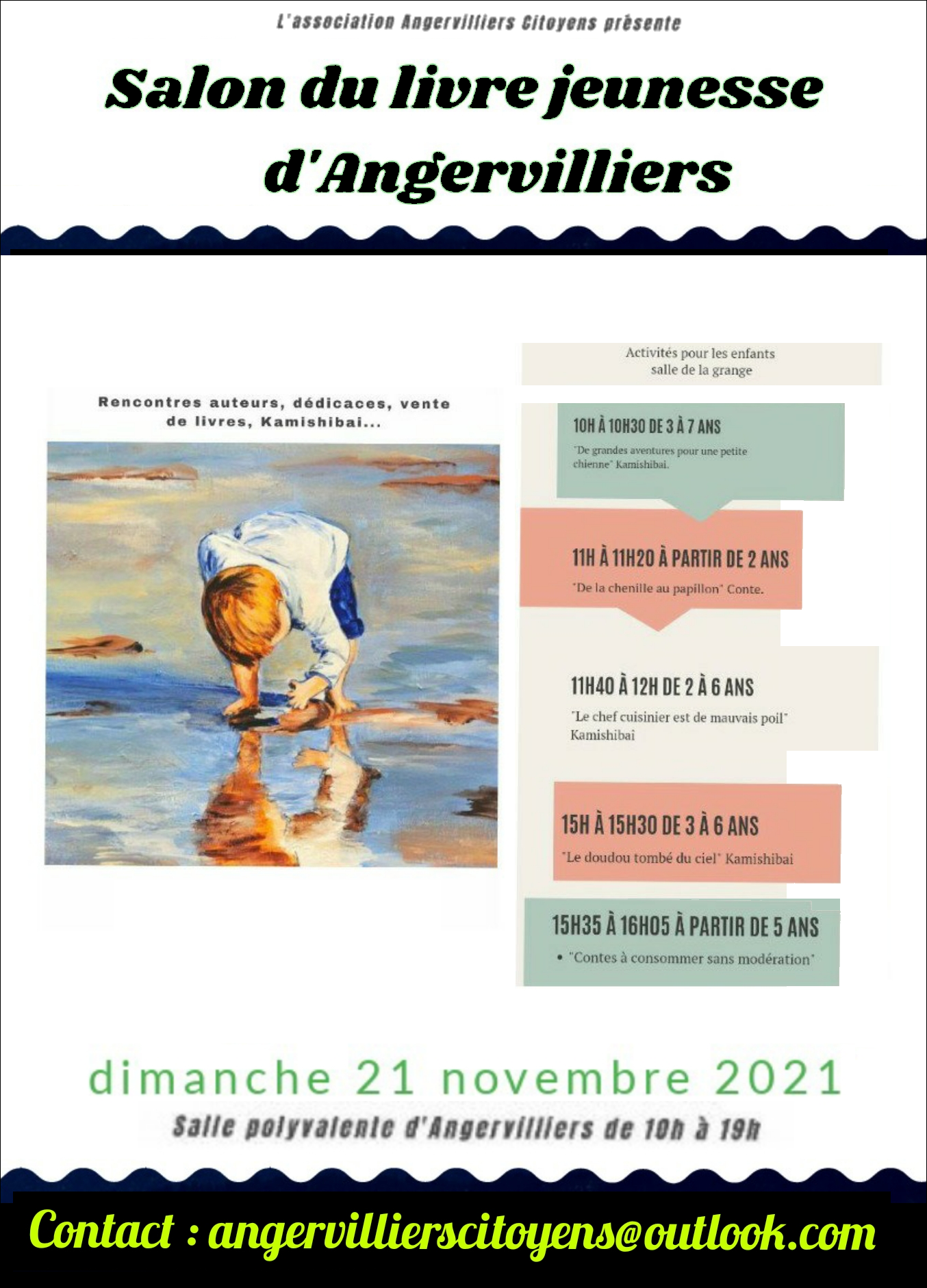 L'association Angervilliers Citoyens présente

Salon du livre jeunesse d'Angervilliers

Rencontres auteurs, dédicaces, vente de livres, Kamishibai...

Activités pour les enfants
salle de la grange

10H À 10H30 DE 3 À 7 ANS
"De grandes aventures pour une petite chienne" Kamishibai.

11H À 11H20 À PARTIR DE 2 ANS
"De la chenille au papillon" Conte.

11H40 À 12H DE 2 À 6 ANS
"Le chef cuisinier est de mauvais poil" Kamishibai

15H À 15H30 DE 3 À 6 ANS
"Le doudou tombé du ciel" Kamishibai

15H35 À 16H05 À PARTIR DE 5 ANS
• "Contes à consommer sans modération"

dimanche 21 novembre 2021

Salle polyvalente d'Angervilliers de 10h à 19h

Contact : angervillierscitoyens@outlook.com